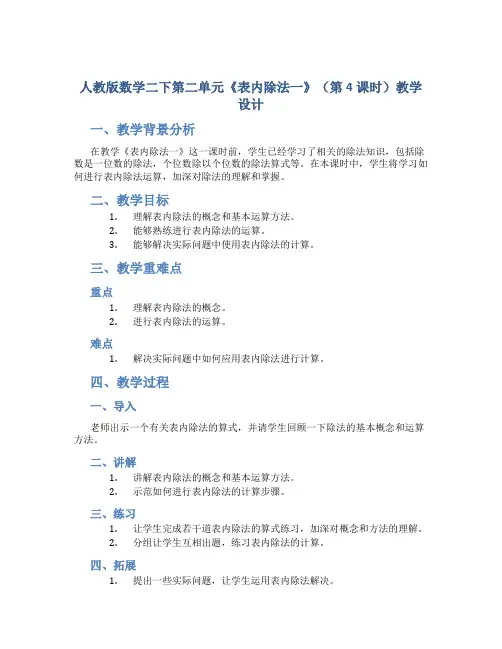 人教版数学二下第二单元《表内除法一》（第 4 课时）教学设计

一、教学背景分析

在教学《表内除法一》这一课时前，学生已经学习了相关的除法知识，包括除数是一位数的除法，个位数除以个位数的除法算式等。在本课时中，学生将学习如何进行表内除法运算，加深对除法的理解和掌握。

二、教学目标

1. 理解表内除法的概念和基本运算方法。
2. 能够熟练进行表内除法的运算。
3. 能够解决实际问题中使用表内除法的计算。

三、教学重难点

重点

1. 理解表内除法的概念。
2. 进行表内除法的运算。

难点

1. 解决实际问题中如何应用表内除法进行计算。

四、教学过程

一、导入

老师出示一个有关表内除法的算式，并请学生回顾一下除法的基本概念和运算方法。

二、讲解

1. 讲解表内除法的概念和基本运算方法。
2. 示范如何进行表内除法的计算步骤。

三、练习

1. 让学生完成若干道表内除法的算式练习，加深对概念和方法的理解。
2. 分组让学生互相出题，练习表内除法的计算。

四、拓展

1. 提出一些实际问题，让学生运用表内除法解决。